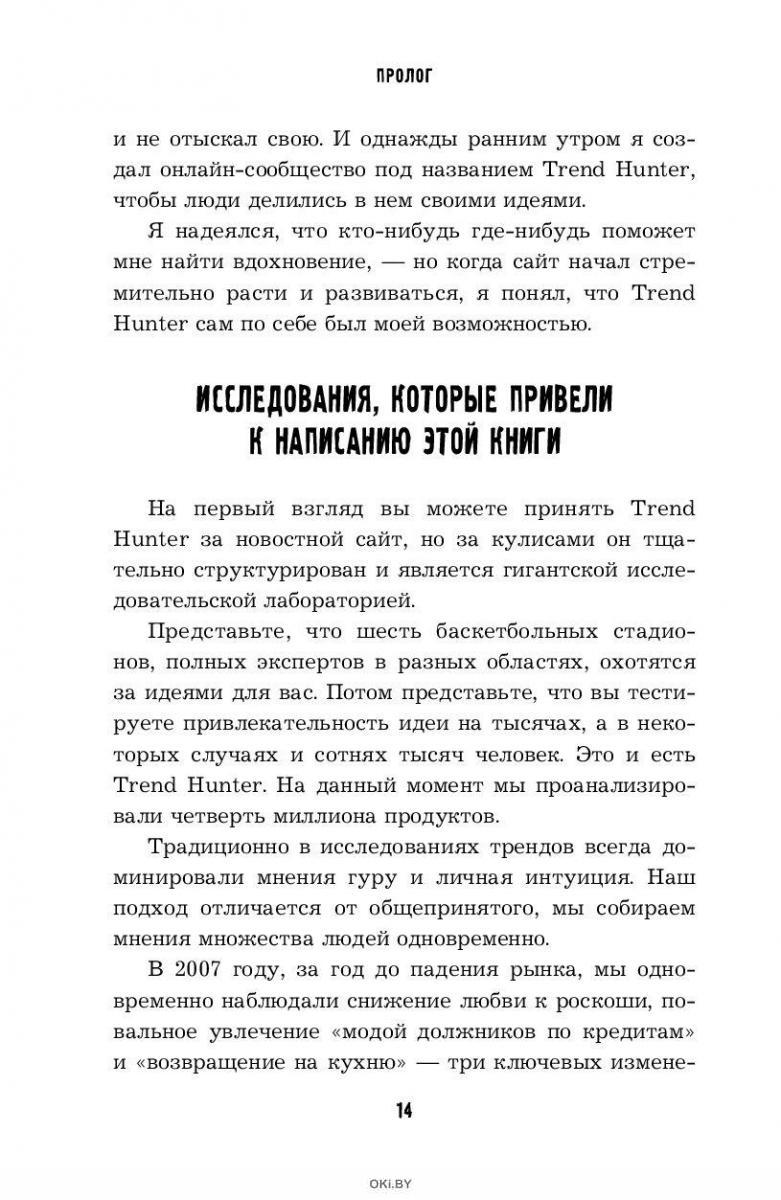 ПРОЛОГ

и не отыскал свою. И однажды ранним утром я создал онлайн-сообщество под названием Trend Hunter, чтобы люди делились в нем своими идеями.

Я надеялся, что кто-нибудь где-нибудь поможет мне найти вдохновение, — но когда сайт начал стремительно расти и развиваться, я понял, что Trend Hunter сам по себе был моей возможностью.

ИССЛЕДОВАНИЯ, КОТОРЫЕ ПРИВЕЛИ К НАПИСАНИЮ ЭТОЙ КНИГИ

На первый взгляд вы можете принять Trend Hunter за новостной сайт, но за кулисами он тщательно структурирован и является гигантской исследовательской лабораторией.

Представьте, что шесть баскетбольных стадионов, полных экспертов в разных областях, охотятся за идеями для вас. Потом представьте, что вы тестируете привлекательность идеи на тысячах, а в некоторых случаях и сотнях тысяч человек. Это и есть Trend Hunter. На данный момент мы проанализировали четверть миллиона продуктов.

Традиционно в исследованиях трендов всегда доминировали мнения гуру и личная интуиция. Наш подход отличается от общепринятого, мы собираем мнения множества людей одновременно.

В 2007 году, за год до падения рынка, мы одновременно наблюдали снижение любви к роскоши, повальное увлечение «модой должников по кредитам» и «возвращение на кухню» — три ключевых измене-

14

OKI.BY